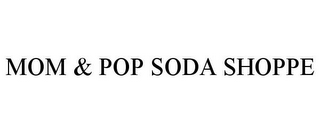 MOM & POP SODA SHOPPE